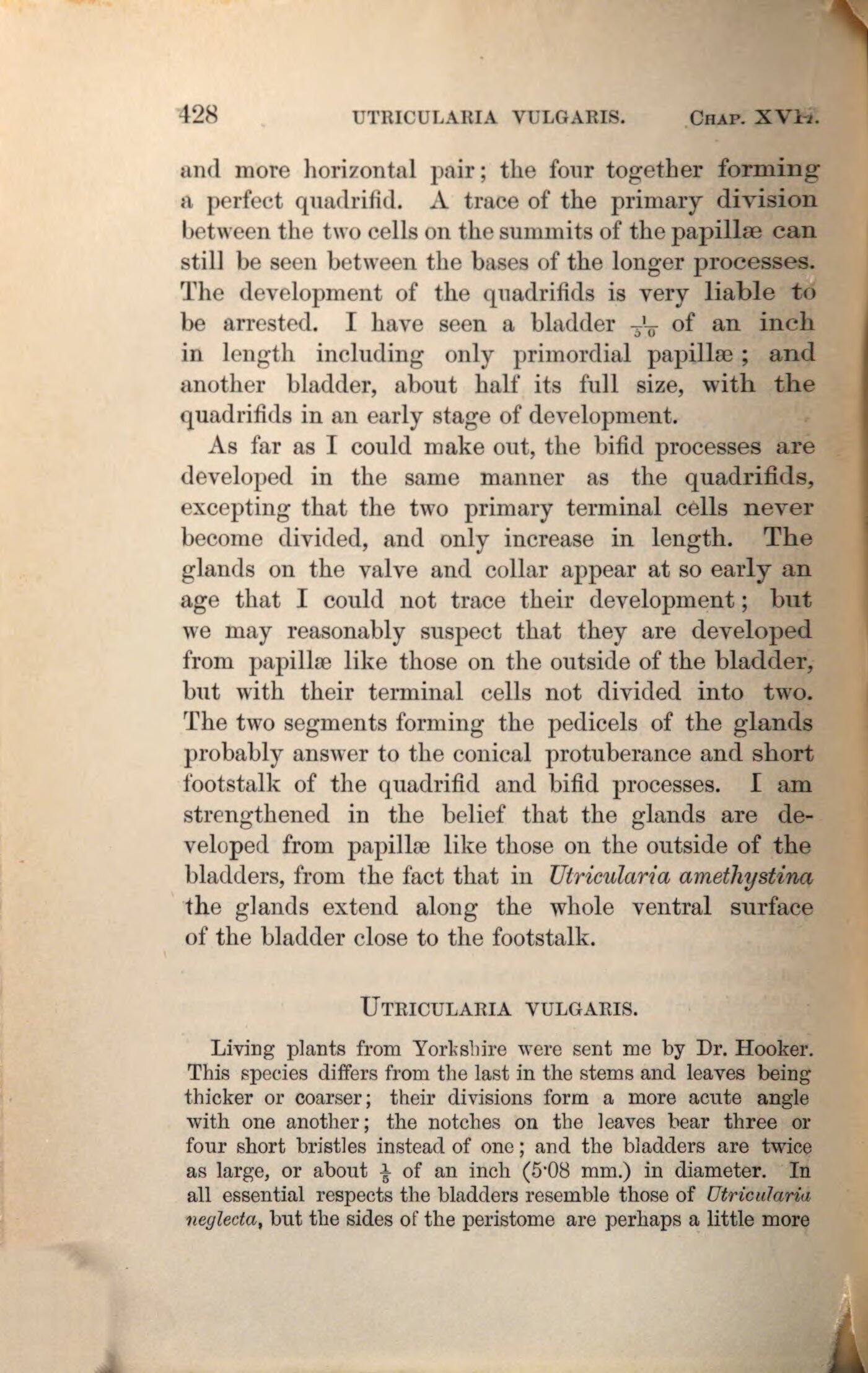 428 UTRICULARIA VULGARIS. CHAP. XVII.

and more horizontal pair; the four together forming a perfect quadrifid. A trace of the primary division between the two cells on the summits of the papillæ can still be seen between the bases of the longer processes. The development of the quadrifids is very liable to be arrested. I have seen a bladder $\frac{1}{50}$ of an inch in length including only primordial papillæ; and another bladder, about half its full size, with the quadrifids in an early stage of development.

As far as I could make out, the bifid processes are developed in the same manner as the quadrifids, excepting that the two primary terminal cells never become divided, and only increase in length. The glands on the valve and collar appear at so early an age that I could not trace their development; but we may reasonably suspect that they are developed from papillæ like those on the outside of the bladder, but with their terminal cells not divided into two. The two segments forming the pedicels of the glands probably answer to the conical protuberance and short footstalk of the quadrifid and bifid processes. I am strengthened in the belief that the glands are developed from papillæ like those on the outside of the bladders, from the fact that in Utricularia amethystina the glands extend along the whole ventral surface of the bladder close to the footstalk.

UTRICULARIA VULGARIS.

Living plants from Yorkshire were sent me by Dr. Hooker. This species differs from the last in the stems and leaves being thicker or coarser; their divisions form a more acute angle with one another; the notches on the leaves bear three or four short bristles instead of one; and the bladders are twice as large, or about $\frac{1}{5}$ of an inch (5·08 mm.) in diameter. In all essential respects the bladders resemble those of Utricularia neglecta, but the sides of the peristome are perhaps a little more